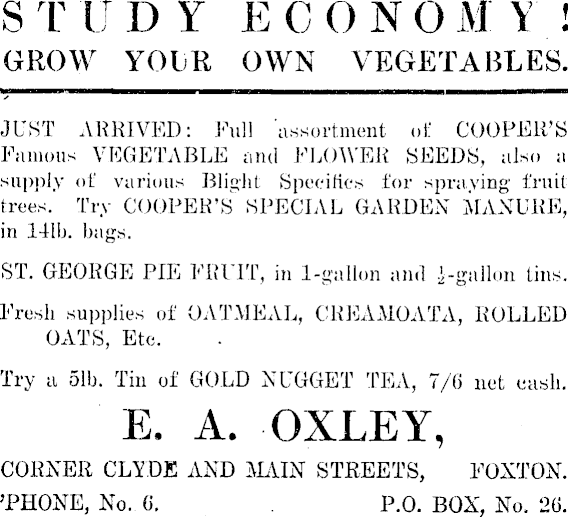 STUDY ECONOMY!
GROW YOUR OWN VEGETABLES.

JUST ARRIVED: Full assortment of COOPER'S Famous VEGETABLE and FLOWER SEEDS, also a supply of various Blight Specifics for spraying fruit trees. Try COOPER'S SPECIAL GARDEN MANURE, in 14lb. bags.

ST. GEORGE PIE FRUIT, in 1-gallon and $\frac{1}{2}$-gallon tins.

Fresh supplies of OATMEAL, CREAMOATA, ROLLED OATS, Etc.

Try a 5lb. Tin of GOLD NUGGET TEA, 7/6 net cash.

E. A. OXLEY,

CORNER CLYDE AND MAIN STREETS, FOXTON.

'PHONE, No. 6. P.O. BOX, No. 26.